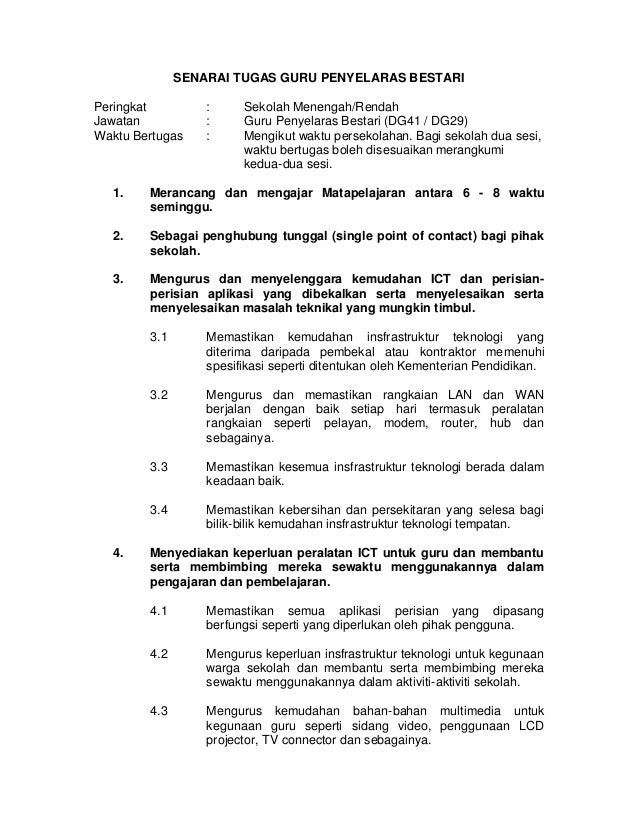 SENARAI TUGAS GURU PENYELARAS BESTARI

Peringkat : Sekolah Menengah/Rendah
Jawatan : Guru Penyelaras Bestari (DG41 / DG29)
Waktu Bertugas : Mengikut waktu persekolahan. Bagi sekolah dua sesi, waktu bertugas boleh disesuaikan merangkumi kedua-dua sesi.

1. Merancang dan mengajar Matapelajaran antara 6 - 8 waktu seminggu.

2. Sebagai penghubung tunggal (single point of contact) bagi pihak sekolah.

3. Mengurus dan menyelenggara kemudahan ICT dan perisian-perisian aplikasi yang dibekalkan serta menyelesaikan serta menyelesaikan masalah teknikal yang mungkin timbul.

3.1 Memastikan kemudahan insfrastruktur teknologi yang diterima daripada pembekal atau kontraktor memenuhi spesifikasi seperti ditentukan oleh Kementerian Pendidikan.

3.2 Mengurus dan memastikan rangkaian LAN dan WAN berjalan dengan baik setiap hari termasuk peralatan rangkaian seperti pelayan, modem, router, hub dan sebagainya.

3.3 Memastikan kesemua insfrastruktur teknologi berada dalam keadaan baik.

3.4 Memastikan kebersihan dan persekitaran yang selesa bagi bilik-bilik kemudahan insfrastruktur teknologi tempatan.

4. Menyediakan keperluan peralatan ICT untuk guru dan membantu serta membimbing mereka sewaktu menggunakannya dalam pengajaran dan pembelajaran.

4.1 Memastikan semua aplikasi perisian yang dipasang berfungsi seperti yang diperlukan oleh pihak pengguna.

4.2 Mengurus keperluan insfrastruktur teknologi untuk kegunaan warga sekolah dan membantu serta membimbing mereka sewaktu menggunakannya dalam aktiviti-aktiviti sekolah.

4.3 Mengurus kemudahan bahan-bahan multimedia untuk kegunaan guru seperti sidang video, penggunaan LCD projector, TV connector dan sebagainya.